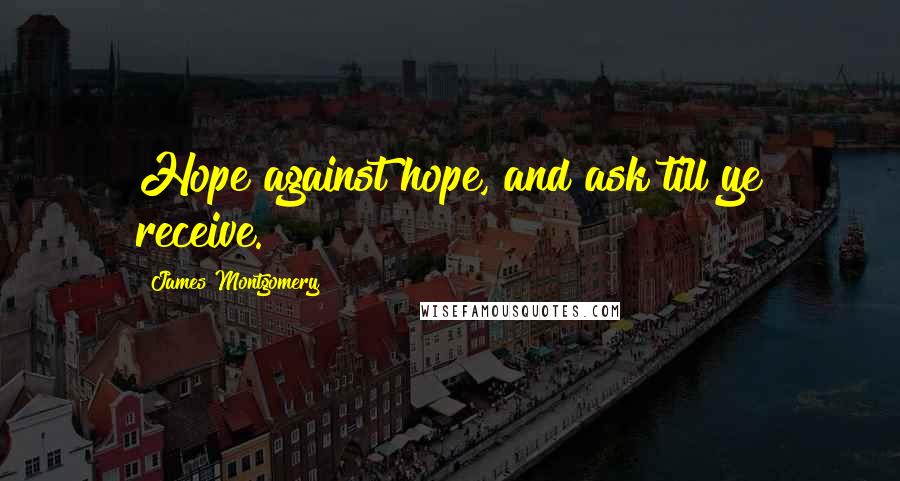 Hope against hope, and ask till ye receive.

James Montgomery

WISEFAMOUSQUOTES.COM